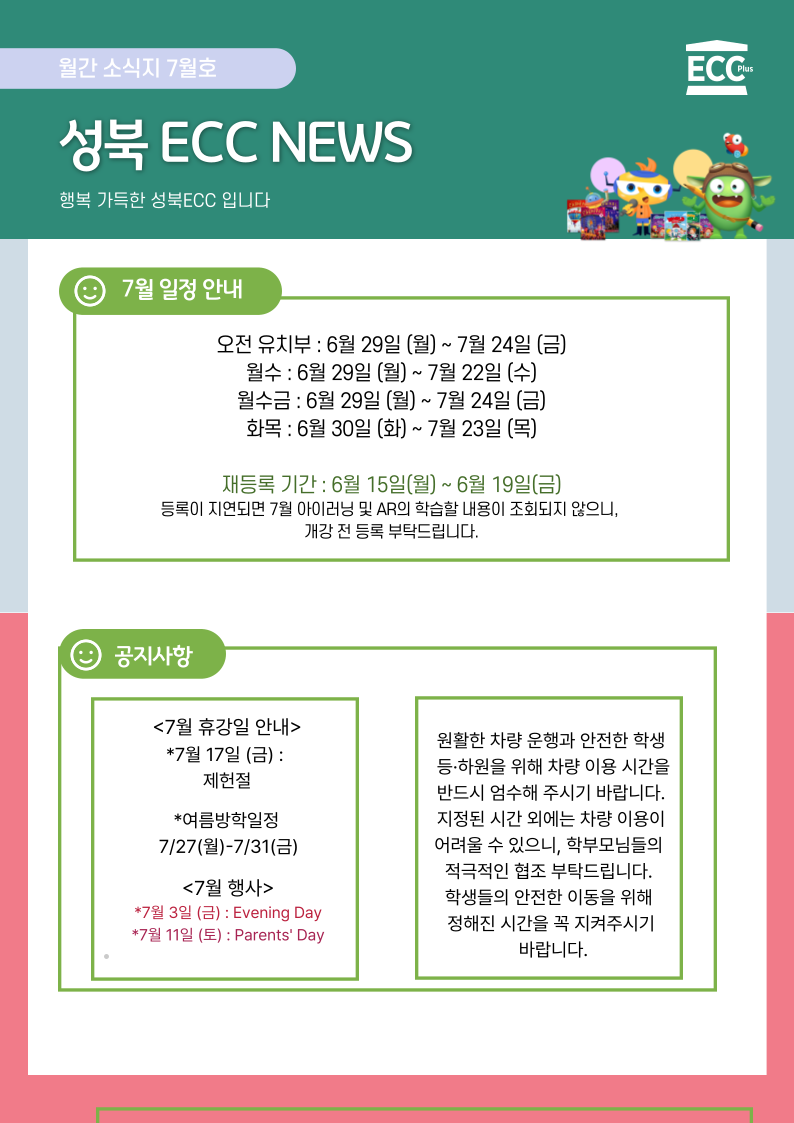 월간 소식지 7월호

ECC Plus

성북 ECC NEWS

행복 가득한 성북ECC 입니다

7월 일정 안내

오전 유치부 : 6월 29일 (월) ~ 7월 24일 (금)
월수 : 6월 29일 (월) ~ 7월 22일 (수)
월수금 : 6월 29일 (월) ~ 7월 24일 (금)
화목 : 6월 30일 (화) ~ 7월 23일 (목)

재등록 기간 : 6월 15일(월) ~ 6월 19일(금)
등록이 지연되면 7월 아이러닝 및 AR의 학습할 내용이 조회되지 않으니, 개강 전 등록 부탁드립니다.

공지사항

<7월 휴강일 안내>
*7월 17일 (금) :
제헌절

*여름방학일정
7/27(월)-7/31(금)

<7월 행사>
*7월 3일 (금) : Evening Day
*7월 11일 (토) : Parents' Day

원활한 차량 운행과 안전한 학생 등·하원을 위해 차량 이용 시간을 반드시 엄수해 주시기 바랍니다. 지정된 시간 외에는 차량 이용이 어려울 수 있으니, 학부모님들의 적극적인 협조 부탁드립니다. 학생들의 안전한 이동을 위해 정해진 시간을 꼭 지켜주시기 바랍니다.